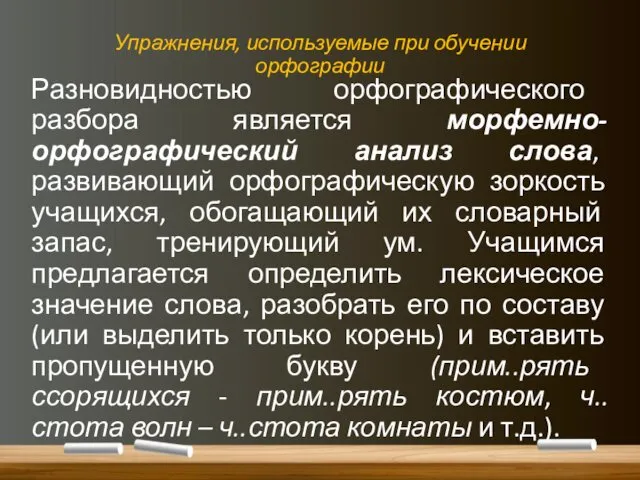 Упражнения, используемые при обучении орфографии

Разновидностью орфографического разбора является морфемно-орфографический анализ слова, развивающий орфографическую зоркость учащихся, обогащающий их словарный запас, тренирующий ум. Учащимся предлагается определить лексическое значение слова, разобрать его по составу (или выделить только корень) и вставить пропущенную букву (прим..рять ссорящихся - прим..рять костюм, ч.. стота волн – ч..стота комнаты и т.д.).